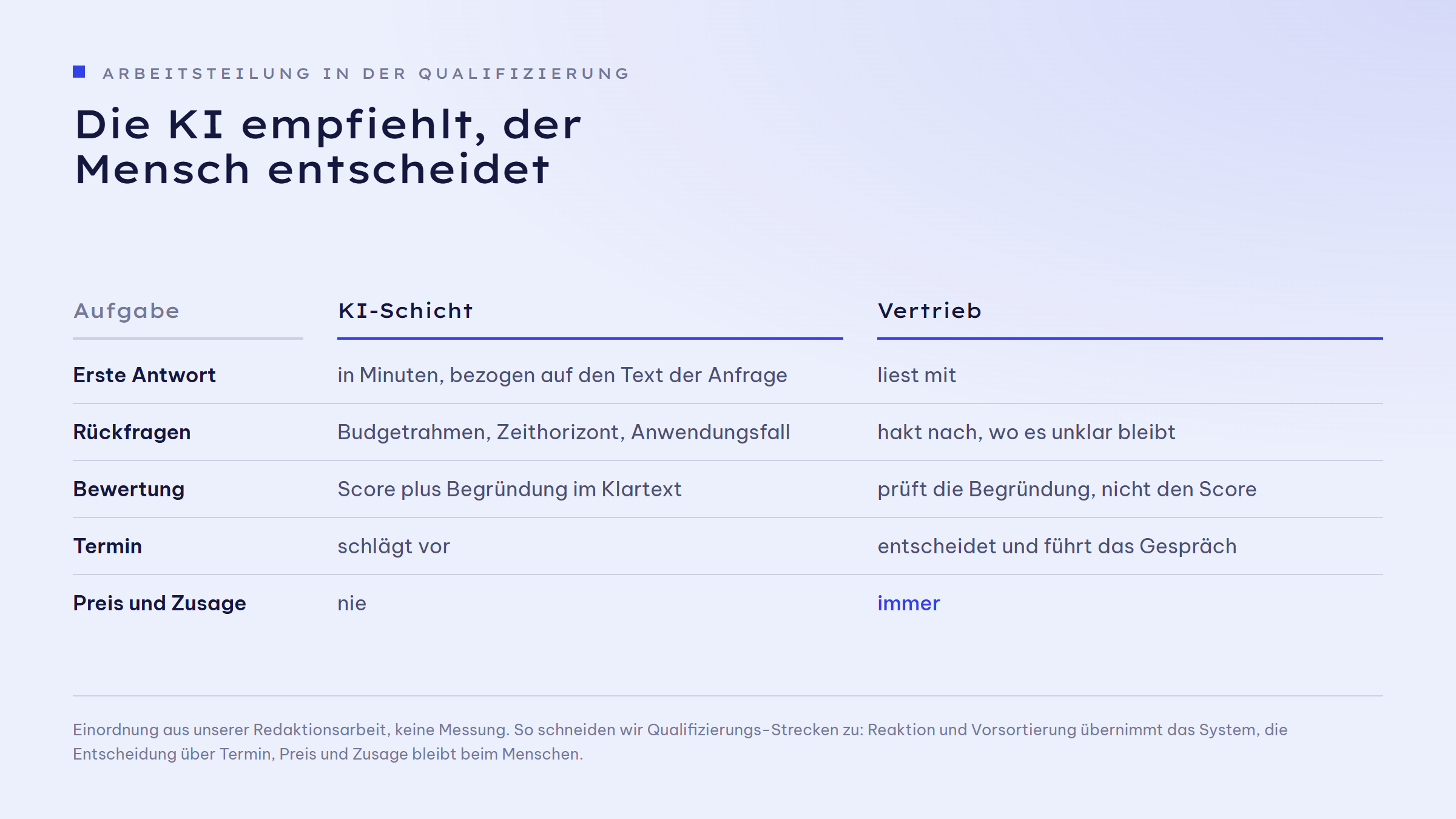 ARBEITSTEILUNG IN DER QUALIFIZIERUNG

Die KI empfiehlt, der Mensch entscheidet

| Aufgabe | KI-Schicht | Vertrieb |
|---|---|---|
| Erste Antwort | in Minuten, bezogen auf den Text der Anfrage | liest mit |
| Rückfragen | Budgetrahmen, Zeithorizont, Anwendungsfall | hakt nach, wo es unklar bleibt |
| Bewertung | Score plus Begründung im Klartext | prüft die Begründung, nicht den Score |
| Termin | schlägt vor | entscheidet und führt das Gespräch |
| Preis und Zusage | nie | immer |

Einordnung aus unserer Redaktionsarbeit, keine Messung. So schneiden wir Qualifizierungs-Strecken zu: Reaktion und Vorsortierung übernimmt das System, die Entscheidung über Termin, Preis und Zusage bleibt beim Menschen.